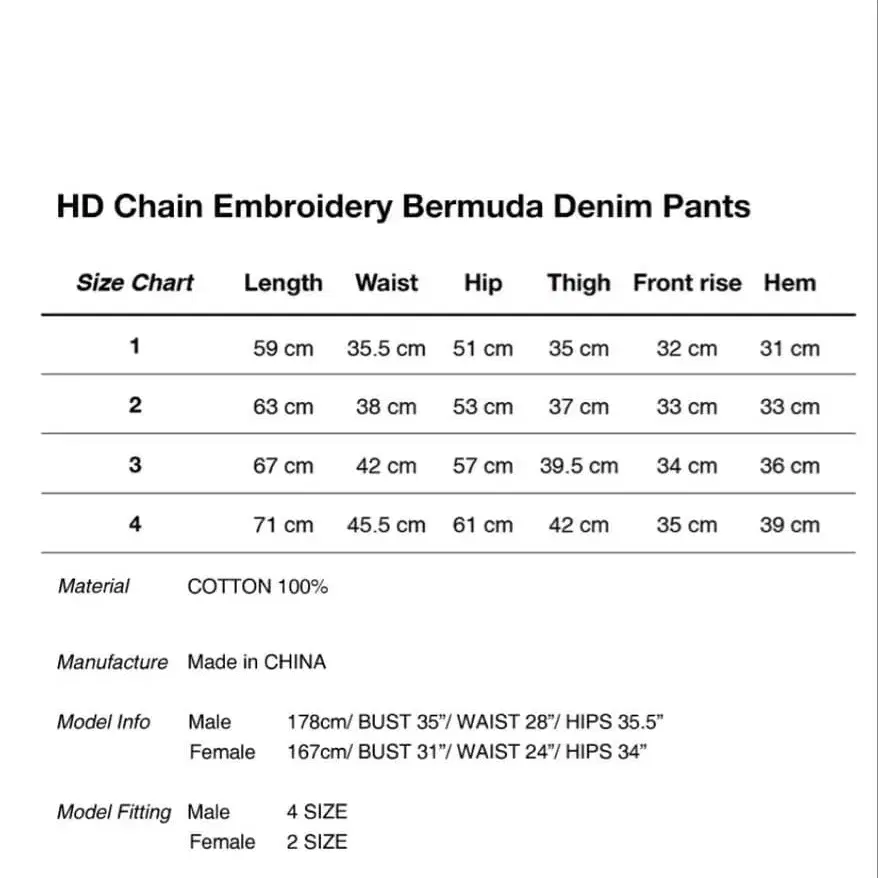 HD Chain Embroidery Bermuda Denim Pants

| Size Chart | Length | Waist | Hip | Thigh | Front rise | Hem |
|---|---|---|---|---|---|---|
| 1 | 59 cm | 35.5 cm | 51 cm | 35 cm | 32 cm | 31 cm |
| 2 | 63 cm | 38 cm | 53 cm | 37 cm | 33 cm | 33 cm |
| 3 | 67 cm | 42 cm | 57 cm | 39.5 cm | 34 cm | 36 cm |
| 4 | 71 cm | 45.5 cm | 61 cm | 42 cm | 35 cm | 39 cm |

Material COTTON 100%

Manufacture Made in CHINA

Model Info Male 178cm/ BUST 35"/ WAIST 28"/ HIPS 35.5"
Female 167cm/ BUST 31"/ WAIST 24"/ HIPS 34"

Model Fitting Male 4 SIZE
Female 2 SIZE